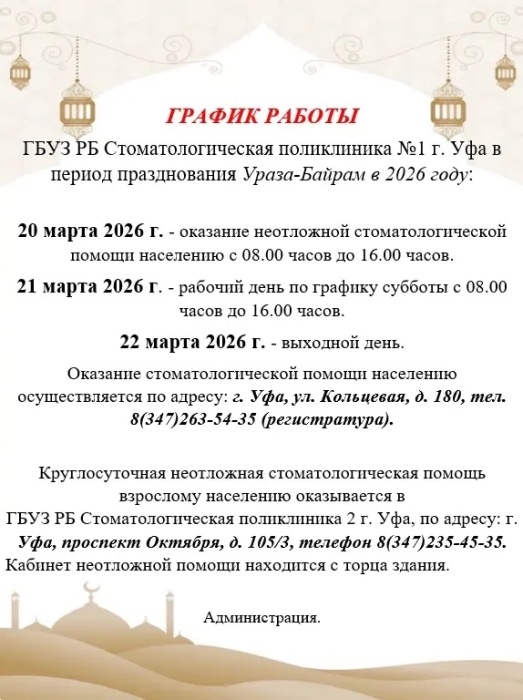 ГРАФИК РАБОТЫ

ГБУЗ РБ Стоматологическая поликлиника №1 г. Уфа в период празднования Ураза-Байрам в 2026 году:

20 марта 2026 г. - оказание неотложной стоматологической помощи населению с 08.00 часов до 16.00 часов.

21 марта 2026 г. - рабочий день по графику субботы с 08.00 часов до 16.00 часов.

22 марта 2026 г. - выходной день.

Оказание стоматологической помощи населению осуществляется по адресу: г. Уфа, ул. Кольцевая, д. 180, тел. 8(347)263-54-35 (регистратура).

Круглосуточная неотложная стоматологическая помощь взрослому населению оказывается в ГБУЗ РБ Стоматологическая поликлиника 2 г. Уфа, по адресу: г. Уфа, проспект Октября, д. 105/3, телефон 8(347)235-45-35. Кабинет неотложной помощи находится с торца здания.

Администрация.